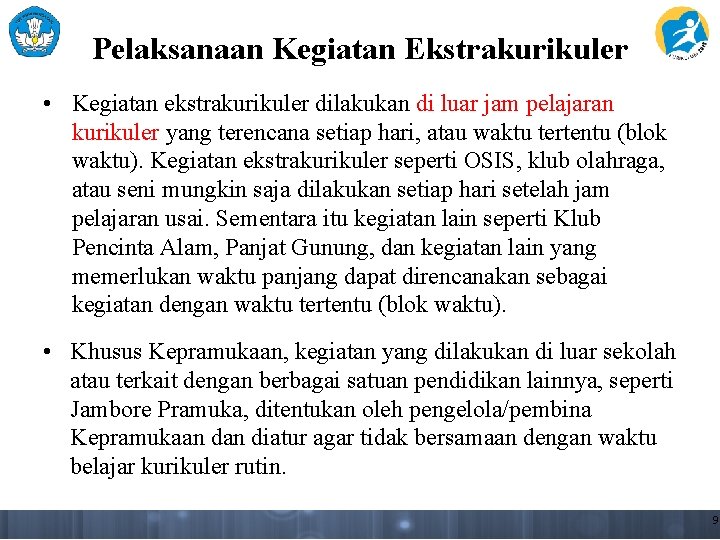 Pelaksanaan Kegiatan Ekstrakurikuler

• Kegiatan ekstrakurikuler dilakukan di luar jam pelajaran kurikuler yang terencana setiap hari, atau waktu tertentu (blok waktu). Kegiatan ekstrakurikuler seperti OSIS, klub olahraga, atau seni mungkin saja dilakukan setiap hari setelah jam pelajaran usai. Sementara itu kegiatan lain seperti Klub Pencinta Alam, Panjat Gunung, dan kegiatan lain yang memerlukan waktu panjang dapat direncanakan sebagai kegiatan dengan waktu tertentu (blok waktu).

• Khusus Kepramukaan, kegiatan yang dilakukan di luar sekolah atau terkait dengan berbagai satuan pendidikan lainnya, seperti Jambore Pramuka, ditentukan oleh pengelola/pembina Kepramukaan dan diatur agar tidak bersamaan dengan waktu belajar kurikuler rutin.

9